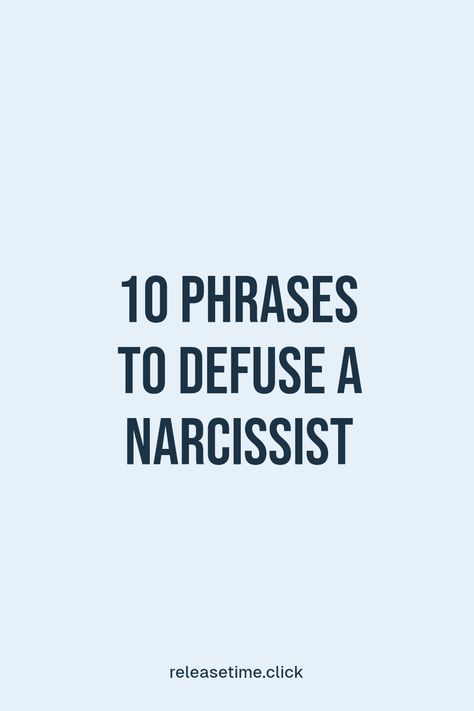 10 PHRASES TO DEFUSE A NARCISSIST

releasetime.click